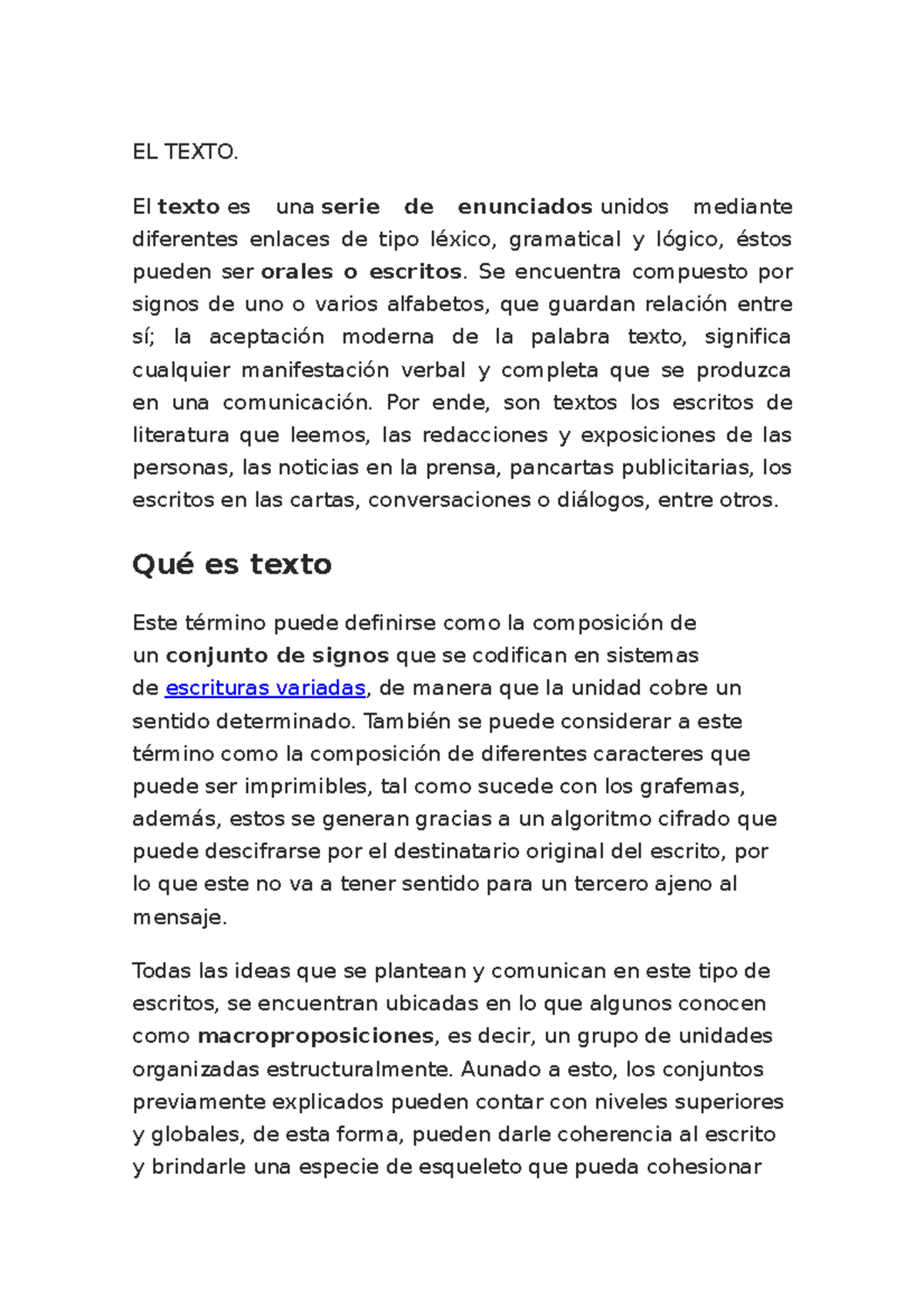 EL TEXTO.

El texto es una serie de enunciados unidos mediante diferentes enlaces de tipo léxico, gramatical y lógico, éstos pueden ser orales o escritos. Se encuentra compuesto por signos de uno o varios alfabetos, que guardan relación entre sí; la aceptación moderna de la palabra texto, significa cualquier manifestación verbal y completa que se produzca en una comunicación. Por ende, son textos los escritos de literatura que leemos, las redacciones y exposiciones de las personas, las noticias en la prensa, pancartas publicitarias, los escritos en las cartas, conversaciones o diálogos, entre otros.

Qué es texto

Este término puede definirse como la composición de un conjunto de signos que se codifican en sistemas de escrituras variadas, de manera que la unidad cobre un sentido determinado. También se puede considerar a este término como la composición de diferentes caracteres que puede ser imprimibles, tal como sucede con los grafemas, además, estos se generan gracias a un algoritmo cifrado que puede descifrarse por el destinatario original del escrito, por lo que este no va a tener sentido para un tercero ajeno al mensaje.

Todas las ideas que se plantean y comunican en este tipo de escritos, se encuentran ubicadas en lo que algunos conocen como macroproposiciones, es decir, un grupo de unidades organizadas estructuralmente. Aunado a esto, los conjuntos previamente explicados pueden contar con niveles superiores y globales, de esta forma, pueden darle coherencia al escrito y brindarle una especie de esqueleto que pueda cohesionar